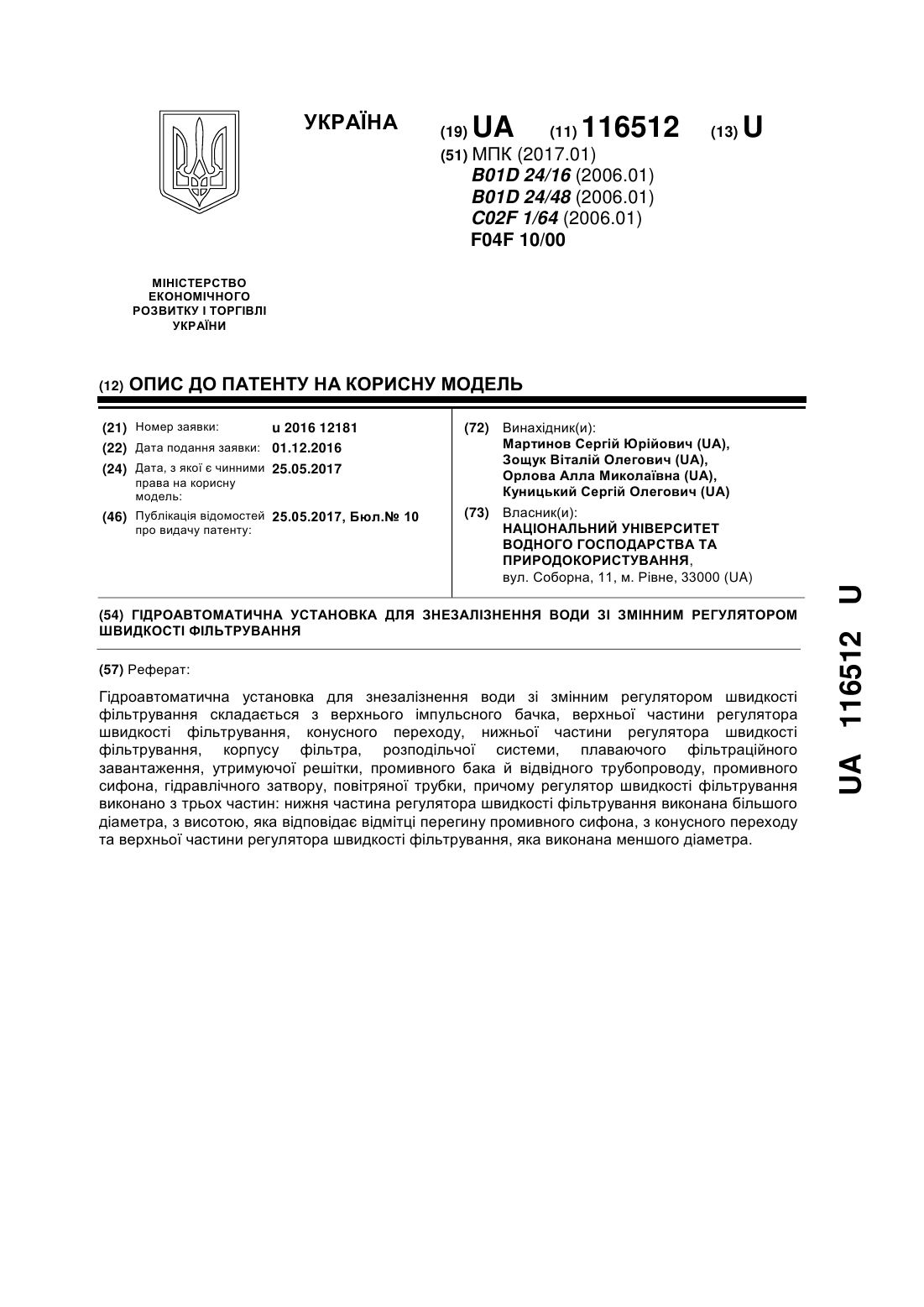 УКРАЇНА

(19) UA (11) 116512 (13) U

(51) МПК (2017.01)
B01D 24/16 (2006.01)
B01D 24/48 (2006.01)
C02F 1/64 (2006.01)
F04F 10/00

МІНІСТЕРСТВО ЕКОНОМІЧНОГО РОЗВИТКУ І ТОРГІВЛІ УКРАЇНИ

(12) ОПИС ДО ПАТЕНТУ НА КОРИСНУ МОДЕЛЬ

(21) Номер заявки: u 2016 12181
(22) Дата подання заявки: 01.12.2016
(24) Дата, з якої є чинними права на корисну модель: 25.05.2017
(46) Публікація відомостей про видачу патенту: 25.05.2017, Бюл.№ 10

(72) Винахідник(и):
Мартинов Сергій Юрійович (UA),
Зощук Віталій Олегович (UA),
Орлова Алла Миколаївна (UA),
Куницький Сергій Олегович (UA)

(73) Власник(и):
НАЦІОНАЛЬНИЙ УНІВЕРСИТЕТ ВОДНОГО ГОСПОДАРСТВА ТА ПРИРОДОКОРИСТУВАННЯ,
вул. Соборна, 11, м. Рівне, 33000 (UA)

(54) ГІДРОАВТОМАТИЧНА УСТАНОВКА ДЛЯ ЗНЕЗАЛІЗНЕННЯ ВОДИ ЗІ ЗМІННИМ РЕГУЛЯТОРОМ ШВИДКОСТІ ФІЛЬТРУВАННЯ

(57) Реферат:

Гідроавтоматична установка для знезалізнення води зі змінним регулятором швидкості фільтрування складається з верхнього імпульсного бачка, верхньої частини регулятора швидкості фільтрування, конусного переходу, нижньої частини регулятора швидкості фільтрування, корпусу фільтра, розподільчої системи, плаваючого фільтраційного завантаження, утримуючої решітки, промивного бака й відвідного трубопроводу, промивного сифона, гідравлічного затвору, повітряної трубки, причому регулятор швидкості фільтрування виконано з трьох частин: нижня частина регулятора швидкості фільтрування виконана більшого діаметра, з висотою, яка відповідає відмітці перегину промивного сифона, з конусного переходу та верхньої частини регулятора швидкості фільтрування, яка виконана меншого діаметра.

UA 116512 U